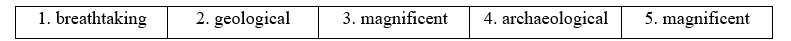 | 1. breathtaking | 2. geological | 3. magnificent | 4. archaeological | 5. magnificent |
|---|---|---|---|---|